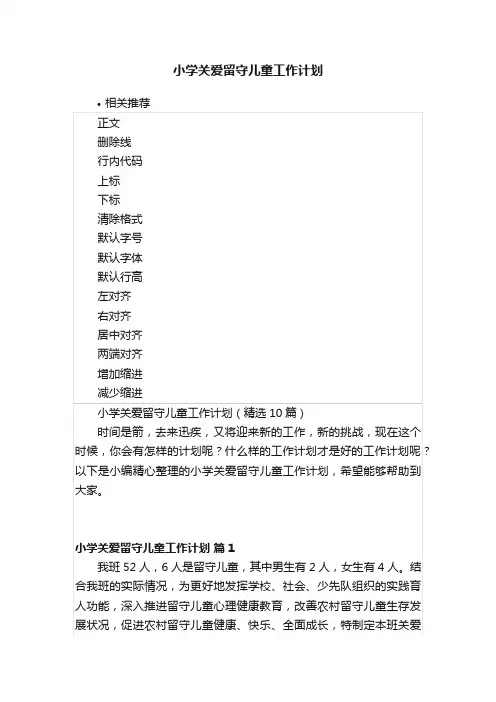 小学关爱留守儿童工作计划

• 相关推荐

正文
删除线
行内代码
上标
下标
清除格式
默认字号
默认字体
默认行高
左对齐
右对齐
居中对齐
两端对齐
增加缩进
减少缩进

小学关爱留守儿童工作计划（精选 10 篇）

时间是箭，去来迅疾，又将迎来新的工作，新的挑战，现在这个时候，你会有怎样的计划呢？什么样的工作计划才是好的工作计划呢？以下是小编精心整理的小学关爱留守儿童工作计划，希望能够帮助到大家。

小学关爱留守儿童工作计划 篇 1

我班 52 人，6 人是留守儿童，其中男生有 2 人，女生有 4 人。结合我班的实际情况，为更好地发挥学校、社会、少先队组织的实践育人功能，深入推进留守儿童心理健康教育，改善农村留守儿童生存发展状况，促进农村留守儿童健康、快乐、全面成长，特制定本班关爱